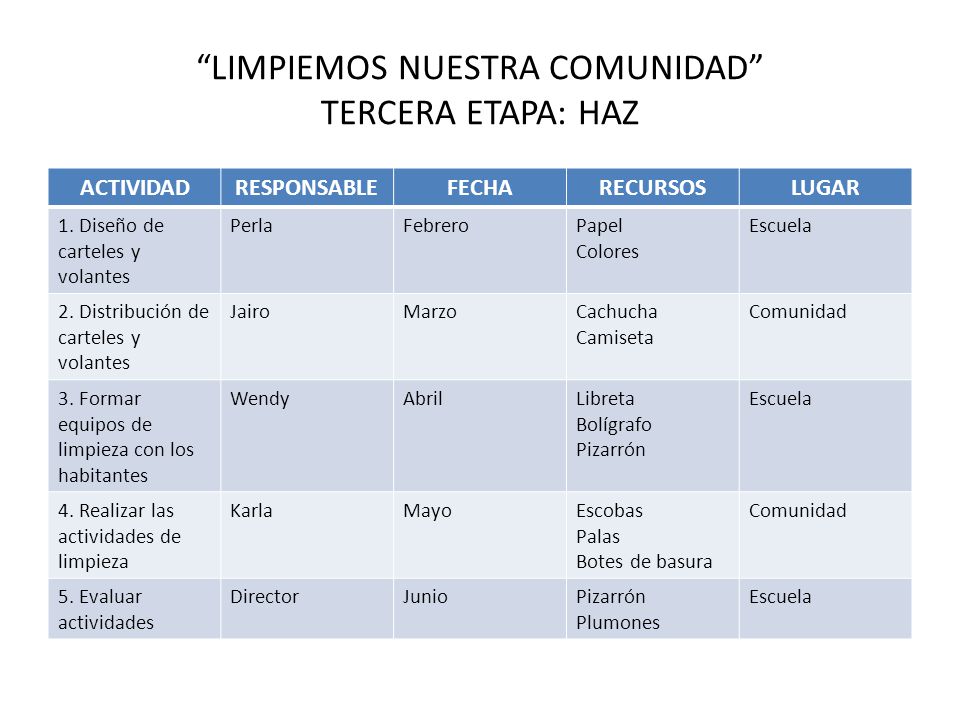 “LIMPIEMOS NUESTRA COMUNIDAD”
TERCERA ETAPA: HAZ

| ACTIVIDAD | RESPONSABLE | FECHA | RECURSOS | LUGAR |
|---|---|---|---|---|
| 1. Diseño de carteles y volantes | Perla | Febrero | Papel Colores | Escuela |
| 2. Distribución de carteles y volantes | Jairo | Marzo | Cachucha Camiseta | Comunidad |
| 3. Formar equipos de limpieza con los habitantes | Wendy | Abril | Libreta Bolígrafo Pizarrón | Escuela |
| 4. Realizar las actividades de limpieza | Karla | Mayo | Escobas Palas Botes de basura | Comunidad |
| 5. Evaluar actividades | Director | Junio | Pizarrón Plumones | Escuela |